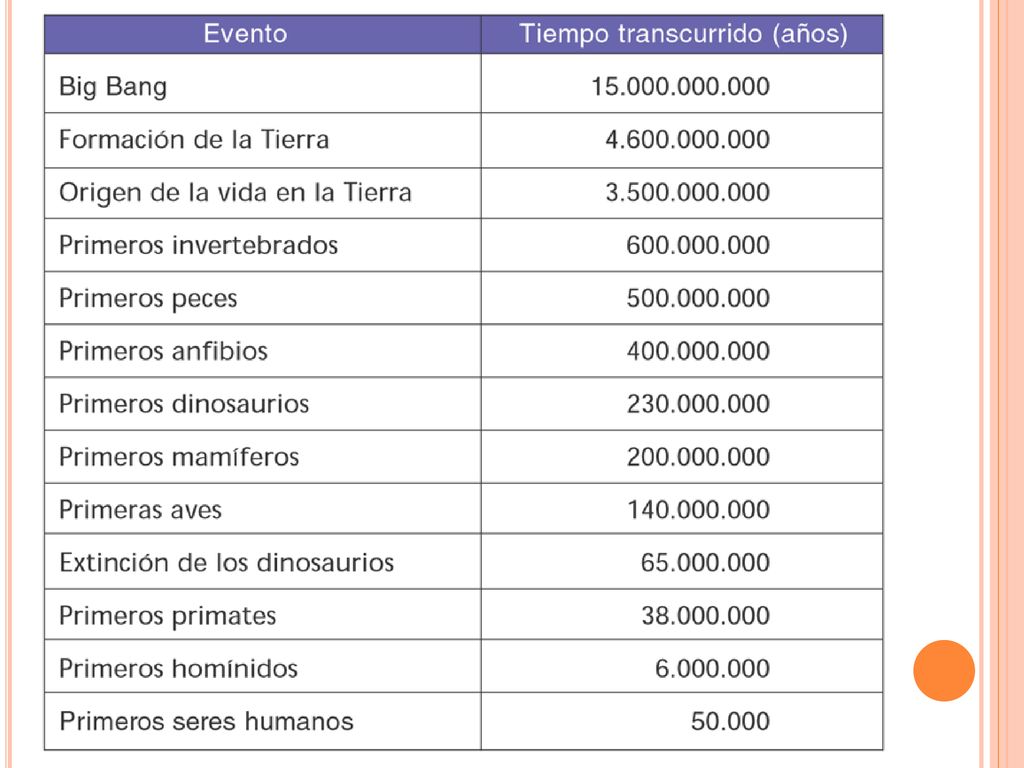 | Evento | Tiempo transcurrido (años) |
|---|---|
| Big Bang | 15.000.000.000 |
| Formación de la Tierra | 4.600.000.000 |
| Origen de la vida en la Tierra | 3.500.000.000 |
| Primeros invertebrados | 600.000.000 |
| Primeros peces | 500.000.000 |
| Primeros anfibios | 400.000.000 |
| Primeros dinosaurios | 230.000.000 |
| Primeros mamíferos | 200.000.000 |
| Primeras aves | 140.000.000 |
| Extinción de los dinosaurios | 65.000.000 |
| Primeros primates | 38.000.000 |
| Primeros homínidos | 6.000.000 |
| Primeros seres humanos | 50.000 |